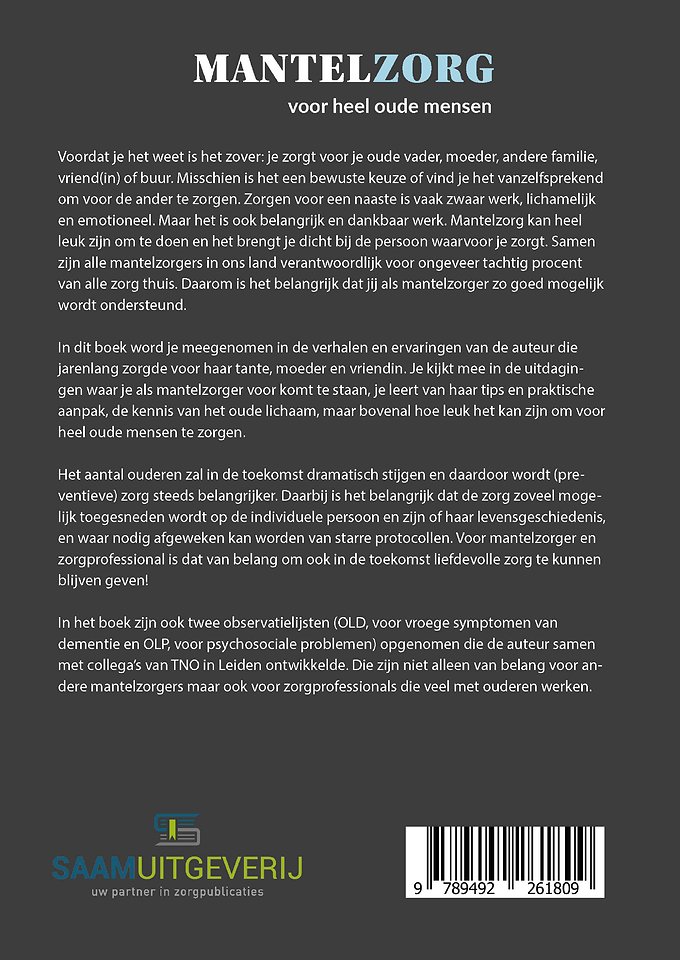 MANTELZORG

voor heel oude mensen

Voordat je het weet is het zover: je zorgt voor je oude vader, moeder, andere familie, vriend(in) of buur. Misschien is het een bewuste keuze of vind je het vanzelfsprekend om voor de ander te zorgen. Zorgen voor een naaste is vaak zwaar werk, lichamelijk en emotioneel. Maar het is ook belangrijk en dankbaar werk. Mantelzorg kan heel leuk zijn om te doen en het brengt je dicht bij de persoon waarvoor je zorgt. Samen zijn alle mantelzorgers in ons land verantwoordlijk voor ongeveer tachtig procent van alle zorg thuis. Daarom is het belangrijk dat jij als mantelzorger zo goed mogelijk wordt ondersteund.

In dit boek word je meegenomen in de verhalen en ervaringen van de auteur die jarenlang zorgde voor haar tante, moeder en vriendin. Je kijkt mee in de uitdagingen waar je als mantelzorger voor komt te staan, je leert van haar tips en praktische aanpak, de kennis van het oude lichaam, maar bovenal hoe leuk het kan zijn om voor heel oude mensen te zorgen.

Het aantal ouderen zal in de toekomst dramatisch stijgen en daardoor wordt (preventieve) zorg steeds belangrijker. Daarbij is het belangrijk dat de zorg zoveel mogelijk toegesneden wordt op de individuele persoon en zijn of haar levensgeschiedenis, en waar nodig afgeweken kan worden van starre protocollen. Voor mantelzorger en zorgprofessional is dat van belang om ook in de toekomst liefdevolle zorg te kunnen blijven geven!

In het boek zijn ook twee observatielijsten (OLD, voor vroege symptomen van dementie en OLP, voor psychosociale problemen) opgenomen die de auteur samen met collega's van TNO in Leiden ontwikkelde. Die zijn niet alleen van belang voor andere mantelzorgers maar ook voor zorgprofessionals die veel met ouderen werken.

SAAMUITGEVERIJ
uw partner in zorgpublicaties

9 789492 261809